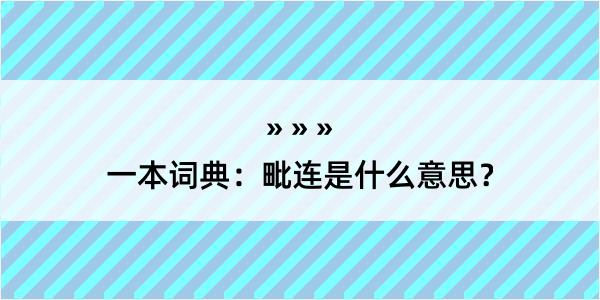 » » »

一本词典：毗连是什么意思？